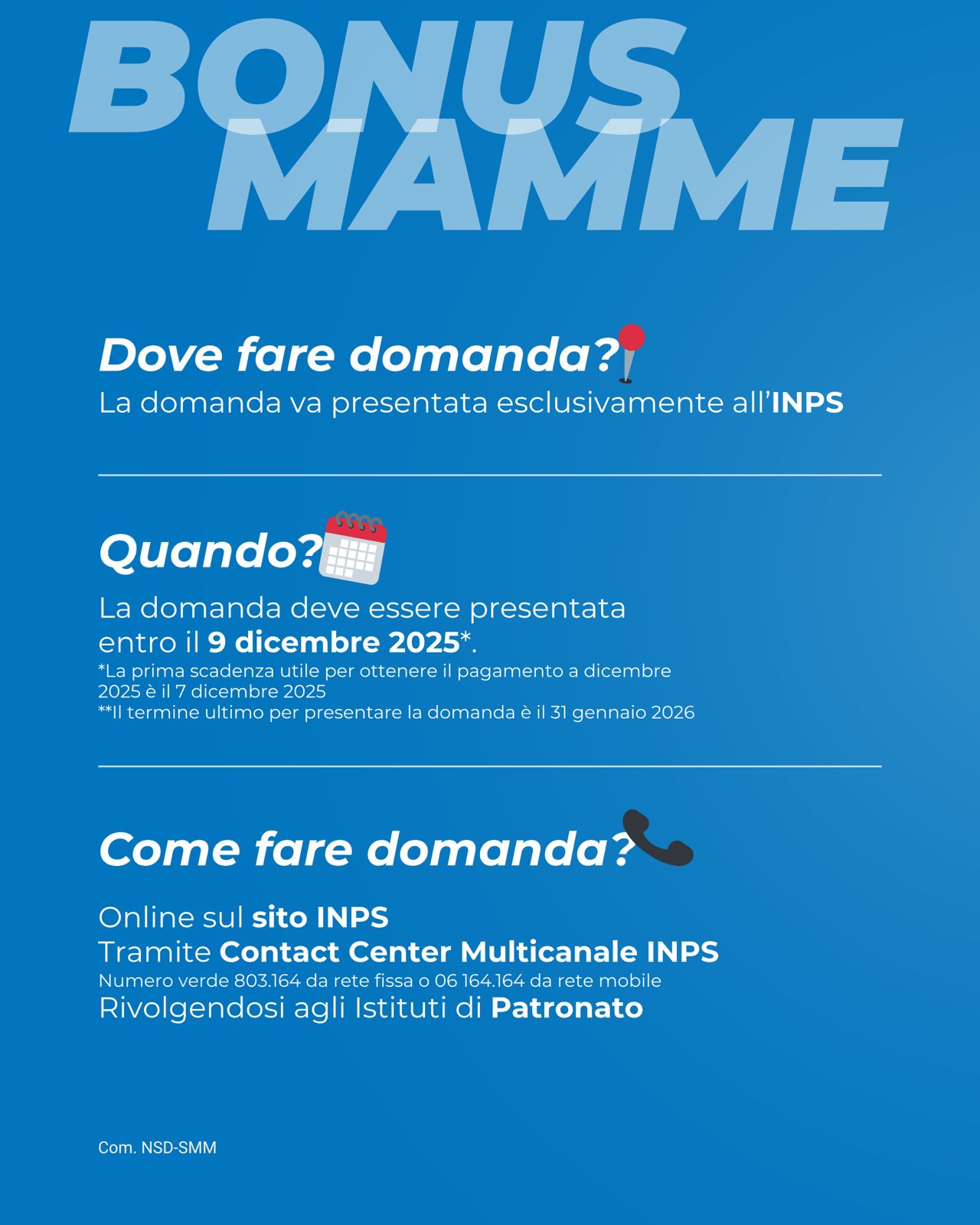 BONUS MAMME

Dove fare domanda?
La domanda va presentata esclusivamente all'INPS

Quando?
La domanda deve essere presentata entro il 9 dicembre 2025*.
*La prima scadenza utile per ottenere il pagamento a dicembre 2025 è il 7 dicembre 2025
**Il termine ultimo per presentare la domanda è il 31 gennaio 2026

Come fare domanda?

Online sul sito INPS
Tramite Contact Center Multicanale INPS
Numero verde 803.164 da rete fissa o 06 164.164 da rete mobile
Rivolgendosi agli Istituti di Patronato

Com. NSD-SMM